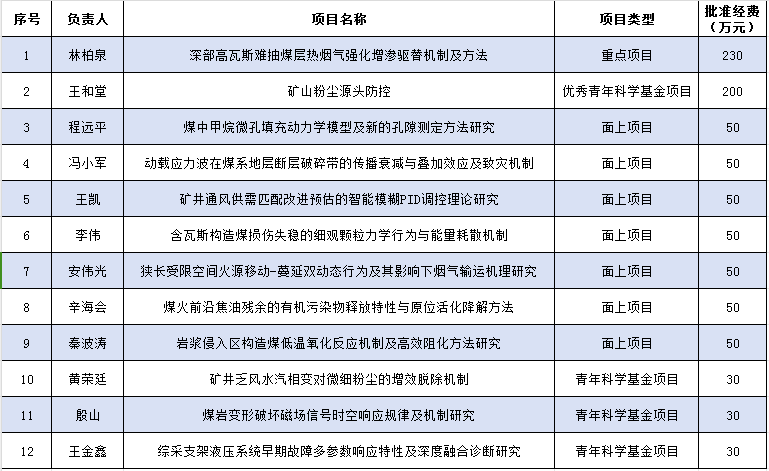 | 序号 | 负责人 | 项目名称 | 项目类型 | 批准经费（万元） |
|---|---|---|---|---|
| 1 | 林柏泉 | 深部高瓦斯难抽煤层热烟气强化增渗驱替机制及方法 | 重点项目 | 230 |
| 2 | 王和堂 | 矿山粉尘源头防控 | 优秀青年科学基金项目 | 200 |
| 3 | 程远平 | 煤中甲烷微孔填充动力学模型及新的孔隙测定方法研究 | 面上项目 | 50 |
| 4 | 冯小军 | 动载应力波在煤系地层断层破碎带的传播衰减与叠加效应及致灾机制 | 面上项目 | 50 |
| 5 | 王凯 | 矿井通风供需匹配改进预估的智能模糊PID调控理论研究 | 面上项目 | 50 |
| 6 | 李伟 | 含瓦斯构造煤损伤失稳的细观颗粒力学行为与能量耗散机制 | 面上项目 | 50 |
| 7 | 安伟光 | 狭长受限空间火源移动-蔓延双动态行为及其影响下烟气输运机理研究 | 面上项目 | 50 |
| 8 | 辛海会 | 煤火前沿焦油残余的有机污染物释放特性与原位活化降解方法 | 面上项目 | 50 |
| 9 | 秦波涛 | 岩浆侵入区构造煤低温氧化反应机制及高效阻化方法研究 | 面上项目 | 50 |
| 10 | 黄荣廷 | 矿井乏风水汽相变对微细粉尘的增效脱除机制 | 青年科学基金项目 | 30 |
| 11 | 殷山 | 煤岩变形破坏磁场信号时空响应规律及机制研究 | 青年科学基金项目 | 30 |
| 12 | 王金鑫 | 综采支架液压系统早期故障多参数响应特性及深度融合诊断研究 | 青年科学基金项目 | 30 |